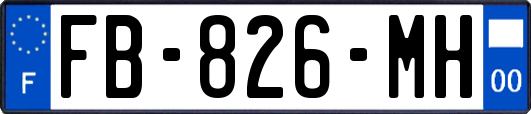 F

FB-826-MH

00